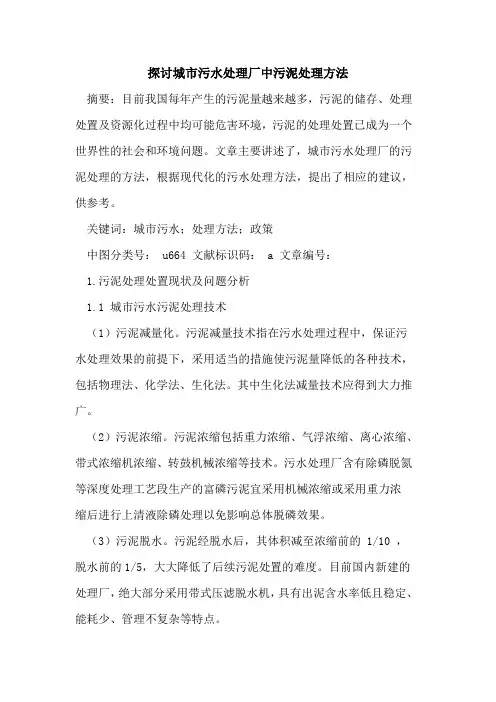 探讨城市污水处理厂中污泥处理方法

摘要：目前我国每年产生的污泥量越来越多，污泥的储存、处理处置及资源化过程中均可能危害环境，污泥的处理处置已成为一个世界性的社会和环境问题。文章主要讲述了，城市污水处理厂的污泥处理的方法，根据现代化的污水处理方法，提出了相应的建议，供参考。

关键词：城市污水；处理方法；政策

中图分类号： u664 文献标识码： a 文章编号：

1.污泥处理处置现状及问题分析

1.1 城市污水污泥处理技术

（1）污泥减量化。污泥减量技术指在污水处理过程中，保证污水处理效果的前提下，采用适当的措施使污泥量降低的各种技术，包括物理法、化学法、生化法。其中生化法减量技术应得到大力推广。

（2）污泥浓缩。污泥浓缩包括重力浓缩、气浮浓缩、离心浓缩、带式浓缩机浓缩、转鼓机械浓缩等技术。污水处理厂含有除磷脱氮等深度处理工艺段生产的富磷污泥宜采用机械浓缩或采用重力浓缩后进行上清液除磷处理以免影响总体脱磷效果。

（3）污泥脱水。污泥经脱水后，其体积减至浓缩前的 1/10 ，脱水前的 1/5，大大降低了后续污泥处置的难度。目前国内新建的处理厂，绝大部分采用带式压滤脱水机，具有出泥含水率低且稳定、能耗少、管理不复杂等特点。